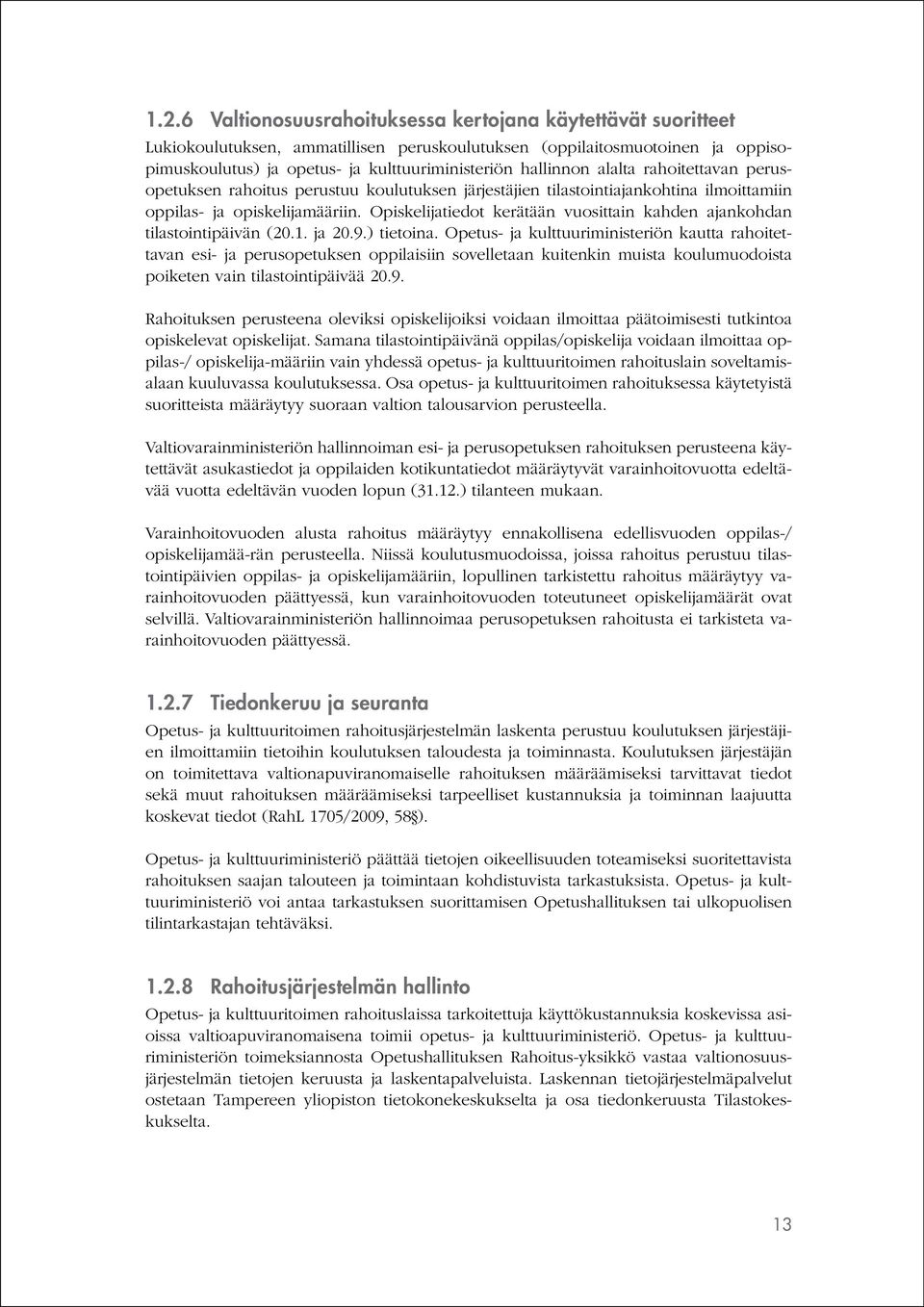 1.2.6 Valtionosuusrahoituksessa kertojana käytettävät suoritteet

Lukiokoulutuksen, ammatillisen peruskoulutuksen (oppilaitosmuotoinen ja oppisopimuskoulutus) ja opetus- ja kulttuuriministeriön hallinnon alalta rahoitettavan perusopetuksen rahoitus perustuu koulutuksen järjestäjien tilastointiajankohtina ilmoittamiin oppilas- ja opiskelijamääriin. Opiskelijatiedot kerätään vuosittain kahden ajankohdan tilastointipäivän (20.1. ja 20.9.) tietoina. Opetus- ja kulttuuriministeriön kautta rahoitettavan esi- ja perusopetuksen oppilaisiin sovelletaan kuitenkin muista koulumuodoista poiketen vain tilastointipäivää 20.9.

Rahoituksen perusteena oleviksi opiskelijoiksi voidaan ilmoittaa päätoimisesti tutkintoa opiskelevat opiskelijat. Samana tilastointipäivänä oppilas/opiskelija voidaan ilmoittaa oppilas-/ opiskelija-määriin vain yhdessä opetus- ja kulttuuritoimen rahoituslain soveltamisalaan kuuluvassa koulutuksessa. Osa opetus- ja kulttuuritoimen rahoituksessa käytetyistä suoritteista määräytyy suoraan valtion talousarvion perusteella.

Valtiovarainministeriön hallinnoiman esi- ja perusopetuksen rahoituksen perusteena käytettävät asukastiedot ja oppilaiden kotikuntatiedot määräytyvät varainhoitovuotta edeltävää vuotta edeltävän vuoden lopun (31.12.) tilanteen mukaan.

Varainhoitovuoden alusta rahoitus määräytyy ennakollisena edellisvuoden oppilas-/ opiskelijamää-rän perusteella. Niissä koulutusmuodoissa, joissa rahoitus perustuu tilastointipäivien oppilas- ja opiskelijamääriin, lopullinen tarkistettu rahoitus määräytyy varainhoitovuoden päättyessä, kun varainhoitovuoden toteutuneet opiskelijamäärät ovat selvillä. Valtiovarainministeriön hallinnoimaa perusopetuksen rahoitusta ei tarkisteta varainhoitovuoden päättyessä.

1.2.7 Tiedonkeruu ja seuranta

Opetus- ja kulttuuritoimen rahoitusjärjestelmän laskenta perustuu koulutuksen järjestäjien ilmoittamiin tietoihin koulutuksen taloudesta ja toiminnasta. Koulutuksen järjestäjän on toimitettava valtionapuviranomaiselle rahoituksen määräämiseksi tarvittavat tiedot sekä muut rahoituksen määräämiseksi tarpeelliset kustannuksia ja toiminnan laajuutta koskevat tiedot (RahL 1705/2009, 58§).

Opetus- ja kulttuuriministeriö päättää tietojen oikeellisuuden toteamiseksi suoritettavista rahoituksen saajan talouteen ja toimintaan kohdistuvista tarkastuksista. Opetus- ja kulttuuriministeriö voi antaa tarkastuksen suorittamisen Opetushallituksen tai ulkopuolisen tilintarkastajan tehtäväksi.

1.2.8 Rahoitusjärjestelmän hallinto

Opetus- ja kulttuuritoimen rahoituslaissa tarkoitettuja käyttökustannuksia koskevissa asioissa valtioapuviranomaisena toimii opetus- ja kulttuuriministeriö. Opetus- ja kulttuuriministeriön toimeksiannosta Opetushallituksen Rahoitus-yksikkö vastaa valtionosuusjärjestelmän tietojen keruusta ja laskentapalveluista. Laskennan tietojärjestelmäpalvelut ostetaan Tampereen yliopiston tietokonekeskukselta ja osa tiedonkeruusta Tilastokeskukselta.

13